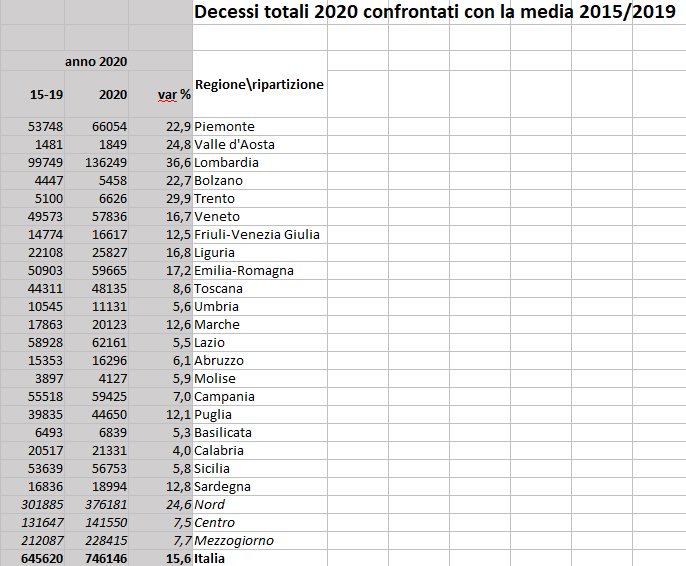 Decessi totali 2020 confrontati con la media 2015/2019

anno 2020

| 15-19 | 2020 | var % | Regione\ripartizione |
|---|---|---|---|
| 53748 | 66054 | 22,9 | Piemonte |
| 1481 | 1849 | 24,8 | Valle d'Aosta |
| 99749 | 136249 | 36,6 | Lombardia |
| 4447 | 5458 | 22,7 | Bolzano |
| 5100 | 6626 | 29,9 | Trento |
| 49573 | 57836 | 16,7 | Veneto |
| 14774 | 16617 | 12,5 | Friuli-Venezia Giulia |
| 22108 | 25827 | 16,8 | Liguria |
| 50903 | 59665 | 17,2 | Emilia-Romagna |
| 44311 | 48135 | 8,6 | Toscana |
| 10545 | 11131 | 5,6 | Umbria |
| 17863 | 20123 | 12,6 | Marche |
| 58928 | 62161 | 5,5 | Lazio |
| 15353 | 16296 | 6,1 | Abruzzo |
| 3897 | 4127 | 5,9 | Molise |
| 55518 | 59425 | 7,0 | Campania |
| 39835 | 44650 | 12,1 | Puglia |
| 6493 | 6839 | 5,3 | Basilicata |
| 20517 | 21331 | 4,0 | Calabria |
| 53639 | 56753 | 5,8 | Sicilia |
| 16836 | 18994 | 12,8 | Sardegna |
| 301885 | 376181 | 24,6 | Nord |
| 131647 | 141550 | 7,5 | Centro |
| 212087 | 228415 | 7,7 | Mezzogiorno |
| 645620 | 746146 | 15,6 | Italia |